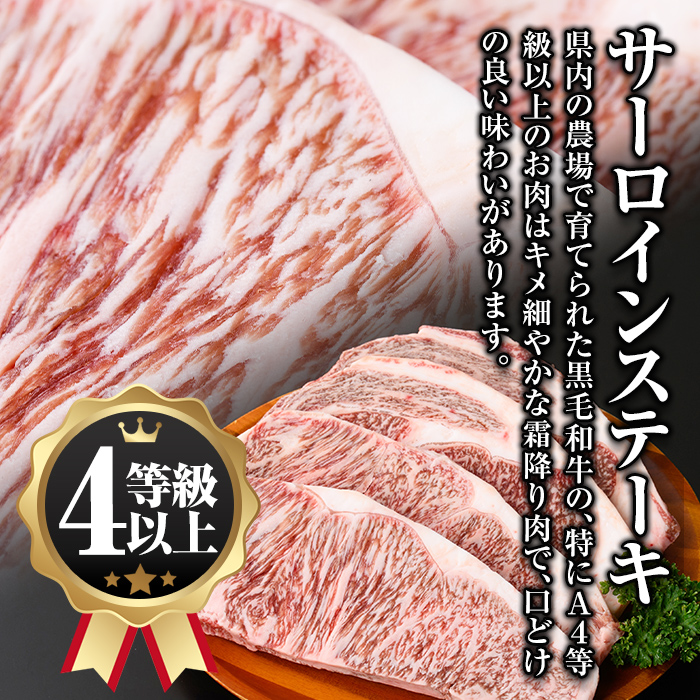 サーロインステーキ

県内の農場で育てられた黒毛和牛の、特にA4等級以上のお肉はキメ細やかな霜降り肉で、口どけの良い味わいがあります。

4等級以上